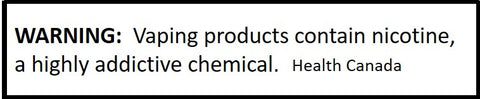 WARNING: Vaping products contain nicotine, a highly addictive chemical. Health Canada